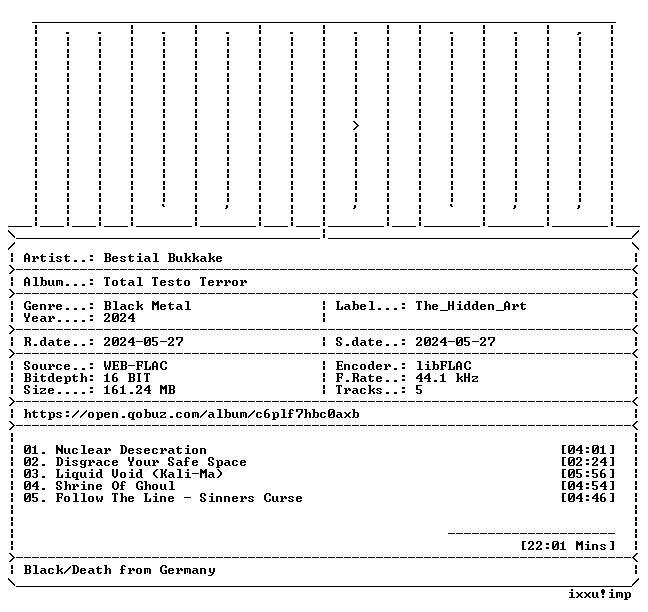 Artist..: Bestial Bukkake

Album...: Total Testo Terror

Genre...: Black Metal
Year....: 2024

Label...: The_Hidden_Art

R.date..: 2024-05-27

S.date..: 2024-05-27

Source..: WEB-FLAC
Bitdepth: 16 BIT
Size....: 161.24 MB

Encoder.: libFLAC
F.Rate..: 44.1 kHz
Tracks..: 5

https://open.qobuz.com/album/c6plf7hbc0axb

01. Nuclear Desecration [04:01]
02. Disgrace Your Safe Space [02:24]
03. Liquid Void (Kali-Ma) [05:56]
04. Shrine Of Ghoul [04:54]
05. Follow The Line - Sinners Curse [04:46]

[22:01 Mins]

Black/Death from Germany

ixxu!imp